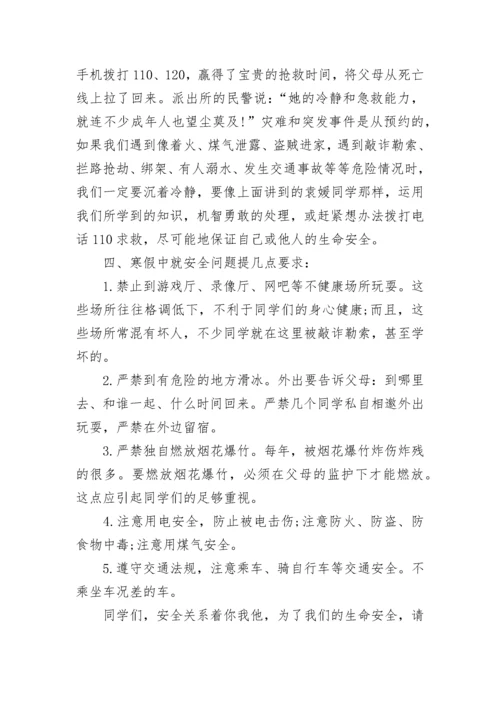 手机拨打110、120，赢得了宝贵的抢救时间，将父母从死亡线上拉了回来。派出所的民警说：“她的冷静和急救能力，就连不少成年人也望尘莫及！”灾难和突发事件是从预约的，如果我们遇到像着火、煤气泄露、盗贼进家，遇到敲诈勒索、拦路抢劫、绑架、有人溺水、发生交通事故等等危险情况时，我们一定要沉着冷静，要像上面讲到的袁媛同学那样，运用我们所学到的知识，机智勇敢的处理，或赶紧想办法拨打电话110求救，尽可能地保证自己或他人的生命安全。

四、寒假中就安全问题提几点要求：

1.禁止到游戏厅、录像厅、网吧等不健康场所玩耍。这些场所往往格调低下，不利于同学们的身心健康;而且，这些场所常混有坏人，不少同学就在这里被敲诈勒索，甚至学坏的。

2.严禁到有危险的地方滑冰。外出要告诉父母：到哪里去、和谁一起、什么时间回来。严禁几个同学私自相邀外出玩耍，严禁在外边留宿。

3.严禁独自燃放烟花爆竹。每年，被烟花爆竹炸伤炸残的很多。要燃放烟花爆竹，必须在父母的监护下才能燃放。这点应引起同学们的足够重视。

4.注意用电安全，防止被电击伤;注意防火、防盗、防食物中毒;注意用煤气安全。

5.遵守交通法规，注意乘车、骑自行车等交通安全。不乘坐车况差的车。

同学们，安全关系着你我他，为了我们的生命安全，请